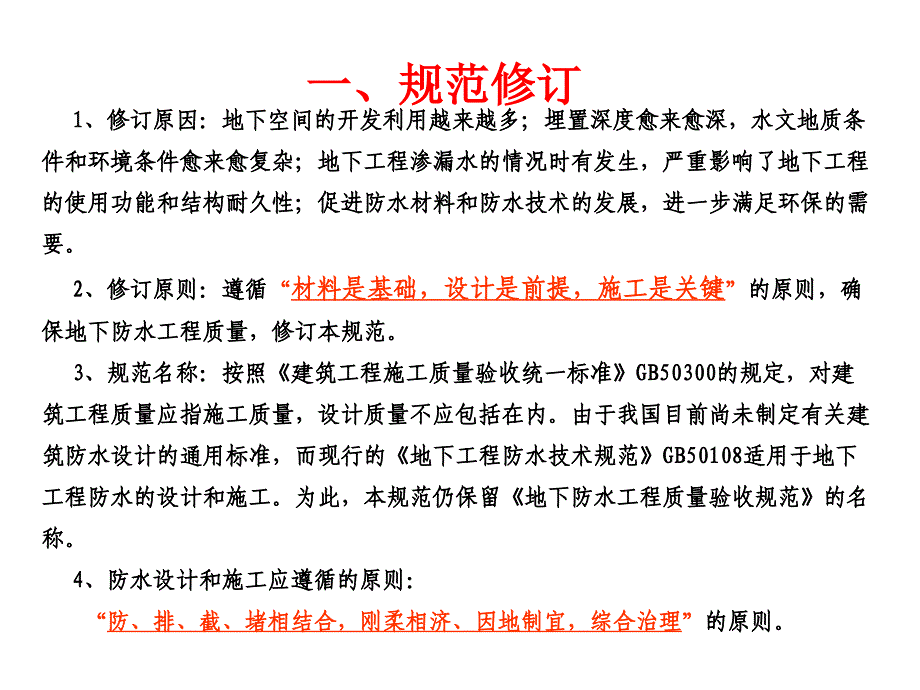 一、规范修订

1、修订原因：地下空间的开发利用越来越多；埋置深度愈来愈深，水文地质条件和环境条件愈来愈复杂；地下工程渗漏水的情况时有发生，严重影响了地下工程的使用功能和结构耐久性；促进防水材料和防水技术的发展，进一步满足环保的需要。

2、修订原则：遵循“材料是基础，设计是前提，施工是关键”的原则，确保地下防水工程质量，修订本规范。

3、规范名称：按照《建筑工程施工质量验收统一标准》GB50300的规定，对建筑工程质量应指施工质量，设计质量不应包括在内。由于我国目前尚未制定有关建筑防水设计的通用标准，而现行的《地下工程防水技术规范》GB50108适用于地下工程防水的设计和施工。为此，本规范仍保留《地下防水工程质量验收规范》的名称。

4、防水设计和施工应遵循的原则：

“防、排、截、堵相结合，刚柔相济、因地制宜，综合治理”的原则。